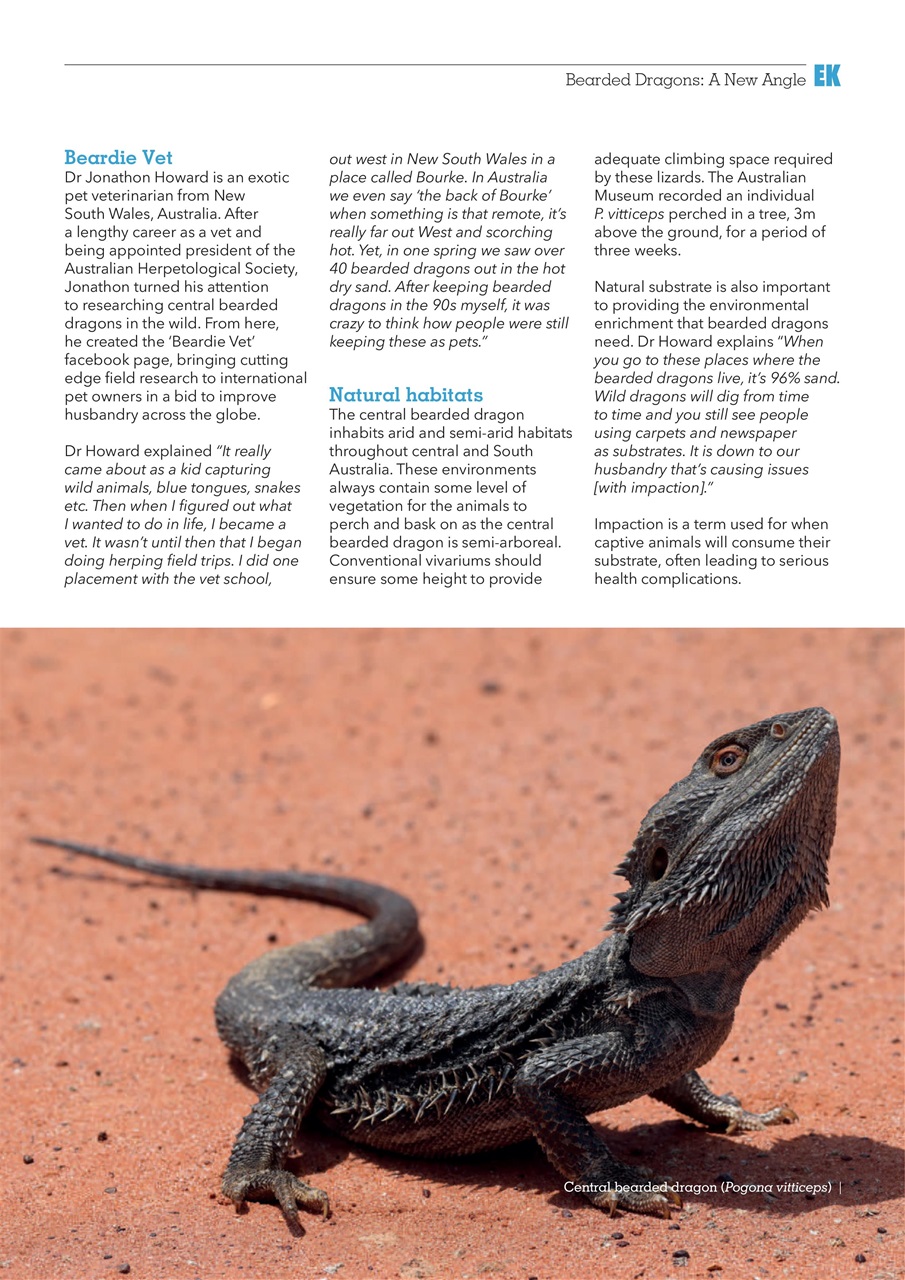 Bearded Dragons: A New Angle EK

Beardie Vet
Dr Jonathon Howard is an exotic pet veterinarian from New South Wales, Australia. After a lengthy career as a vet and being appointed president of the Australian Herpetological Society, Jonathon turned his attention to researching central bearded dragons in the wild. From here, he created the 'Beardie Vet' facebook page, bringing cutting edge field research to international pet owners in a bid to improve husbandry across the globe.

Dr Howard explained "It really came about as a kid capturing wild animals, blue tongues, snakes etc. Then when I figured out what I wanted to do in life, I became a vet. It wasn't until then that I began doing herping field trips. I did one placement with the vet school, out west in New South Wales in a place called Bourke. In Australia we even say 'the back of Bourke' when something is that remote, it's really far out West and scorching hot. Yet, in one spring we saw over 40 bearded dragons out in the hot dry sand. After keeping bearded dragons in the 90s myself, it was crazy to think how people were still keeping these as pets."

Natural habitats
The central bearded dragon inhabits arid and semi-arid habitats throughout central and South Australia. These environments always contain some level of vegetation for the animals to perch and bask on as the central bearded dragon is semi-arboreal. Conventional vivariums should ensure some height to provide adequate climbing space required by these lizards. The Australian Museum recorded an individual P. vitticeps perched in a tree, 3m above the ground, for a period of three weeks.

Natural substrate is also important to providing the environmental enrichment that bearded dragons need. Dr Howard explains "When you go to these places where the bearded dragons live, it's 96% sand. Wild dragons will dig from time to time and you still see people using carpets and newspaper as substrates. It is down to our husbandry that's causing issues [with impaction]."

Impaction is a term used for when captive animals will consume their substrate, often leading to serious health complications.

Central bearded dragon (Pogona vitticeps) |